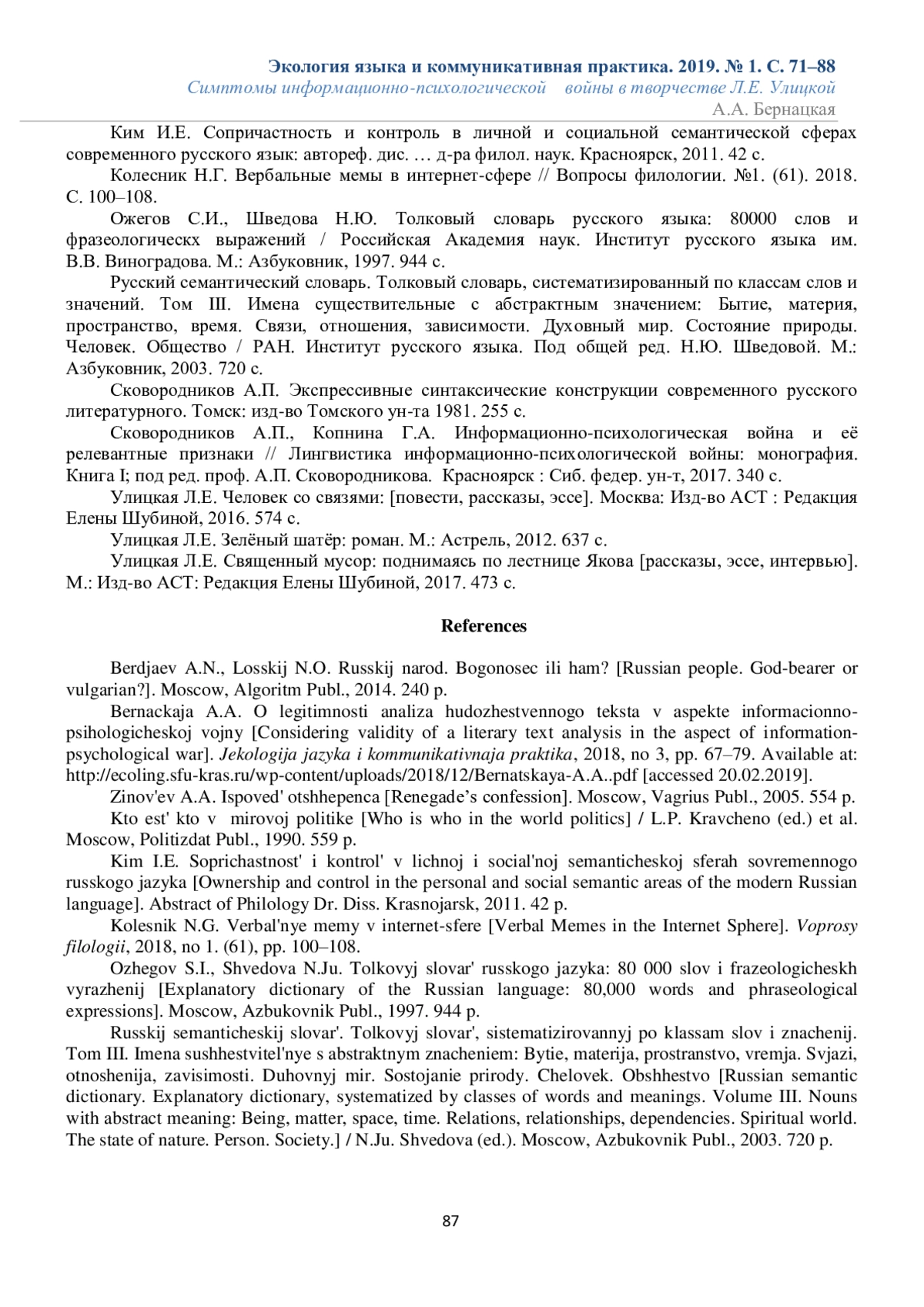 Экология языка и коммуникативная практика. 2019. № 1. С. 71–88
Симптомы информационно-психологической войны в творчестве Л.Е. Улицкой
А.А. Бернацкая

Ким И.Е. Сопричастность и контроль в личной и социальной семантической сферах современного русского язык: автореф. дис. … д-ра филол. наук. Красноярск, 2011. 42 с.

Колесник Н.Г. Вербальные мемы в интернет-сфере // Вопросы филологии. №1. (61). 2018. С. 100–108.

Ожегов С.И., Шведова Н.Ю. Толковый словарь русского языка: 80000 слов и фразеологическх выражений / Российская Академия наук. Институт русского языка им. В.В. Виноградова. М.: Азбуковник, 1997. 944 с.

Русский семантический словарь. Толковый словарь, систематизированный по классам слов и значений. Том III. Имена существительные с абстрактным значением: Бытие, материя, пространство, время. Связи, отношения, зависимости. Духовный мир. Состояние природы. Человек. Общество / РАН. Институт русского языка. Под общей ред. Н.Ю. Шведовой. М.: Азбуковник, 2003. 720 с.

Сковородников А.П. Экспрессивные синтаксические конструкции современного русского литературного. Томск: изд-во Томского ун-та 1981. 255 с.

Сковородников А.П., Копнина Г.А. Информационно-психологическая война и её релевантные признаки // Лингвистика информационно-психологической войны: монография. Книга I; под ред. проф. А.П. Сковородникова. Красноярск : Сиб. федер. ун-т, 2017. 340 с.

Улицкая Л.Е. Человек со связями: [повести, рассказы, эссе]. Москва: Изд-во АСТ : Редакция Елены Шубиной, 2016. 574 с.

Улицкая Л.Е. Зелёный шатёр: роман. М.: Астрель, 2012. 637 с.

Улицкая Л.Е. Священный мусор: поднимаясь по лестнице Якова [рассказы, эссе, интервью]. М.: Изд-во АСТ: Редакция Елены Шубиной, 2017. 473 с.

References

Berdjaev A.N., Losskij N.O. Russkij narod. Bogonosec ili ham? [Russian people. God-bearer or vulgarian?]. Moscow, Algoritm Publ., 2014. 240 p.

Bernackaja A.A. O legitimnosti analiza hudozhestvennogo teksta v aspekte informacionno-psihologicheskoj vojny [Considering validity of a literary text analysis in the aspect of information-psychological war]. Jekologija jazyka i kommunikativnaja praktika, 2018, no 3, pp. 67–79. Available at: http://ecoling.sfu-kras.ru/wp-content/uploads/2018/12/Bernatskaya-A.A..pdf [accessed 20.02.2019].

Zinov'ev A.A. Ispoved' otshhepenca [Renegade’s confession]. Moscow, Vagrius Publ., 2005. 554 p.

Kto est' kto v mirovoj politike [Who is who in the world politics] / L.P. Kravcheno (ed.) et al. Moscow, Politizdat Publ., 1990. 559 p.

Kim I.E. Soprichastnost' i kontrol' v lichnoj i social'noj semanticheskoj sferah sovremennogo russkogo jazyka [Ownership and control in the personal and social semantic areas of the modern Russian language]. Abstract of Philology Dr. Diss. Krasnojarsk, 2011. 42 p.

Kolesnik N.G. Verbal'nye memy v internet-sfere [Verbal Memes in the Internet Sphere]. Voprosy filologii, 2018, no 1. (61), pp. 100–108.

Ozhegov S.I., Shvedova N.Ju. Tolkovyj slovar' russkogo jazyka: 80 000 slov i frazeologicheskh vyrazhenij [Explanatory dictionary of the Russian language: 80,000 words and phraseological expressions]. Moscow, Azbukovnik Publ., 1997. 944 p.

Russkij semanticheskij slovar'. Tolkovyj slovar', sistematizirovannyj po klassam slov i znachenij. Tom III. Imena sushhestvitel'nye s abstraktnym znacheniem: Bytie, materija, prostranstvo, vremja. Svjazi, otnoshenija, zavisimosti. Duhovnyj mir. Sostojanie prirody. Chelovek. Obshhestvo [Russian semantic dictionary. Explanatory dictionary, systematized by classes of words and meanings. Volume III. Nouns with abstract meaning: Being, matter, space, time. Relations, relationships, dependencies. Spiritual world. The state of nature. Person. Society.] / N.Ju. Shvedova (ed.). Moscow, Azbukovnik Publ., 2003. 720 p.

87